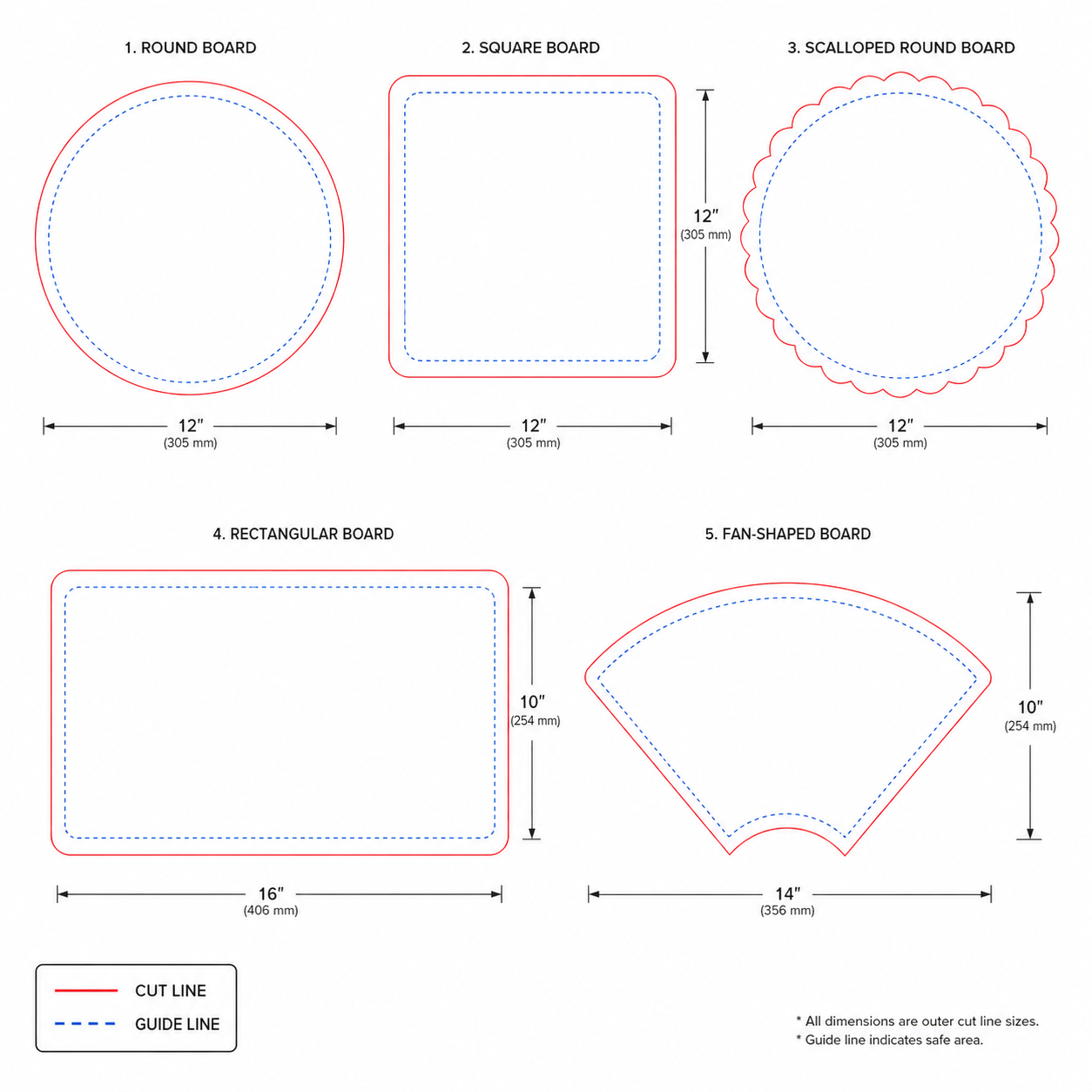 1. ROUND BOARD

12″
(305 mm)

2. SQUARE BOARD

12″
(305 mm)

12″
(305 mm)

3. SCALLOPED ROUND BOARD

12″
(305 mm)

4. RECTANGULAR BOARD

10″
(254 mm)

16″
(406 mm)

5. FAN-SHAPED BOARD

10″
(254 mm)

14″
(356 mm)

CUT LINE
GUIDE LINE

* All dimensions are outer cut line sizes.
* Guide line indicates safe area.